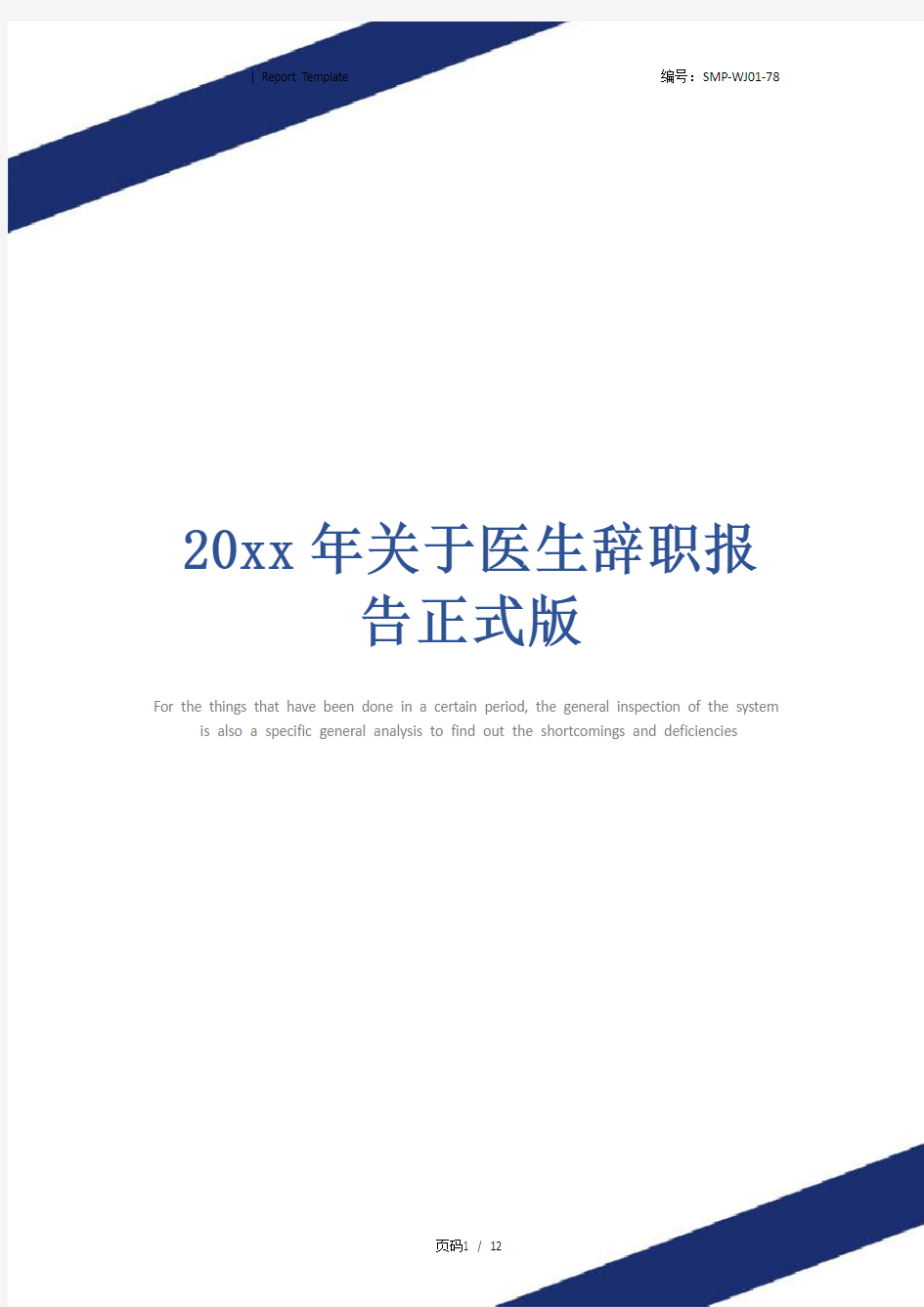 | Report Template

编号：SMP-WJ01-78

20xx年关于医生辞职报告正式版

For the things that have been done in a certain period, the general inspection of the system is also a specific general analysis to find out the shortcomings and deficiencies

页码1 / 12